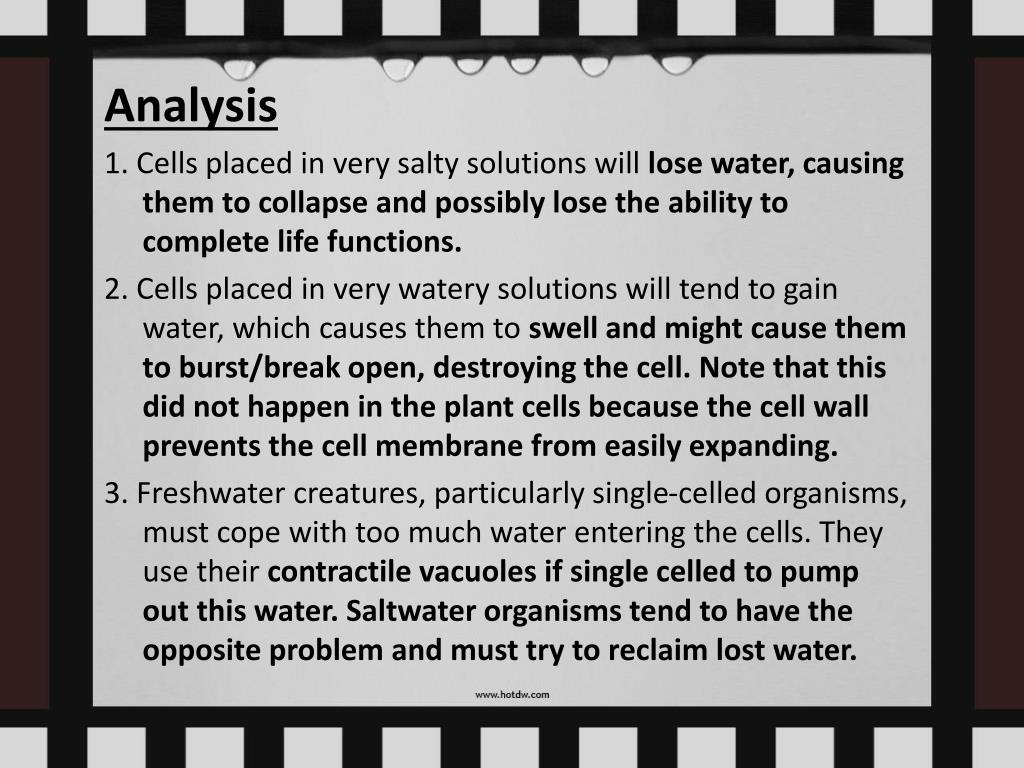 Analysis

1. Cells placed in very salty solutions will lose water, causing them to collapse and possibly lose the ability to complete life functions.

2. Cells placed in very watery solutions will tend to gain water, which causes them to swell and might cause them to burst/break open, destroying the cell. Note that this did not happen in the plant cells because the cell wall prevents the cell membrane from easily expanding.

3. Freshwater creatures, particularly single-celled organisms, must cope with too much water entering the cells. They use their contractile vacuoles if single celled to pump out this water. Saltwater organisms tend to have the opposite problem and must try to reclaim lost water.

www.hotdw.com